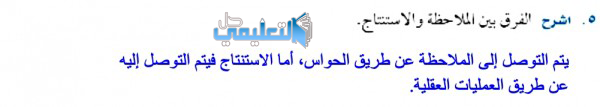 ٥. اشرح الفرق بين الملاحظة والاستنتاج.

حل التعليمي

يتم التوصل إلى الملاحظة عن طريق الحواس، أما الاستنتاج فيتم التوصل إليه عن طريق العمليات العقلية.